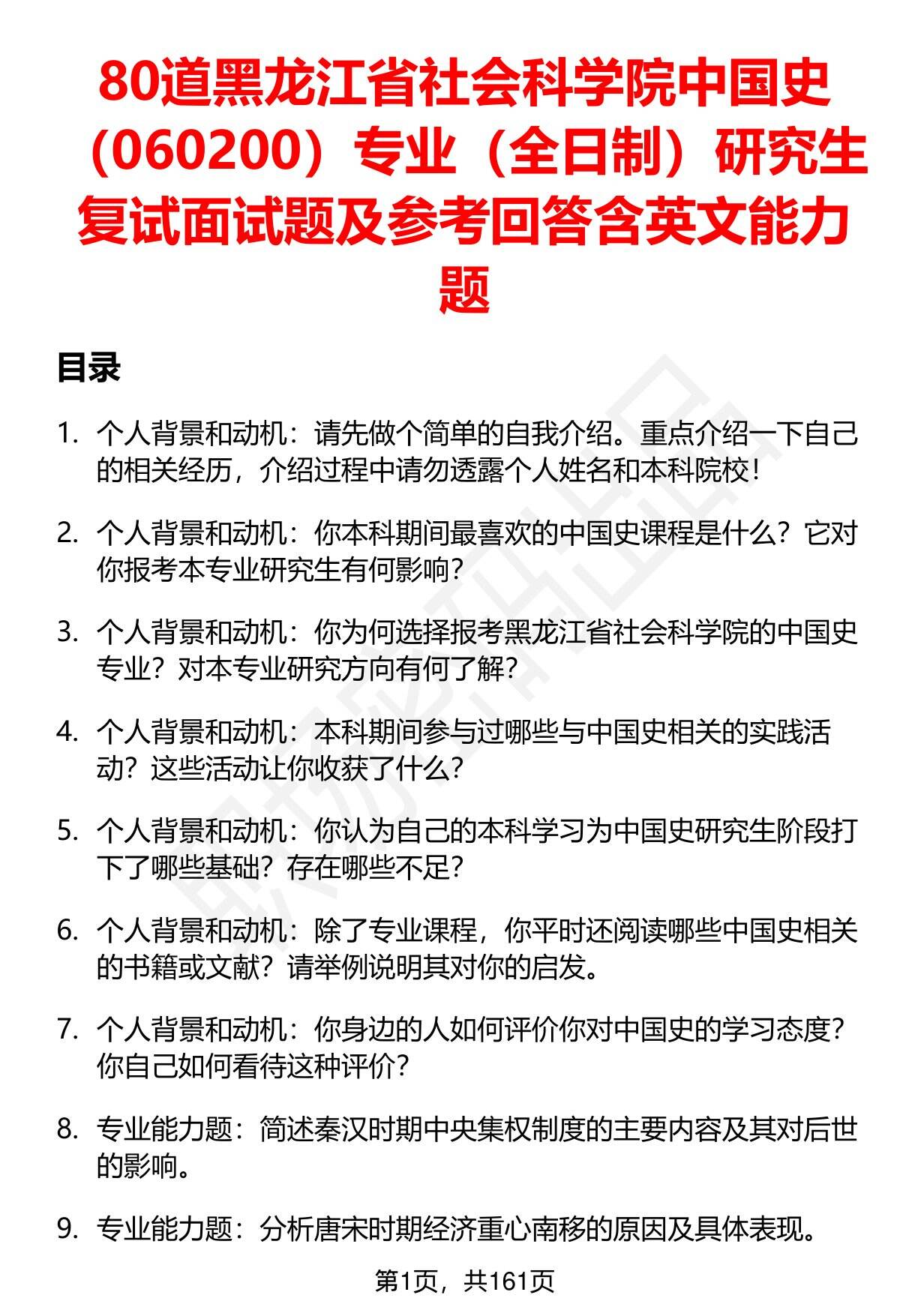 80道黑龙江省社会科学院中国史（060200）专业（全日制）研究生复试面试题及参考回答含英文能力题

目录

1. 个人背景和动机：请先做个简单的自我介绍。重点介绍一下自己的相关经历，介绍过程中请勿透露个人姓名和本科院校！

2. 个人背景和动机：你本科期间最喜欢的中国史课程是什么？它对你报考本专业研究生有何影响？

3. 个人背景和动机：你为何选择报考黑龙江省社会科学院的中国史专业？对本专业研究方向有何了解？

4. 个人背景和动机：本科期间参与过哪些与中国史相关的实践活动？这些活动让你收获了什么？

5. 个人背景和动机：你认为自己的本科学习为中国史研究生阶段打下了哪些基础？存在哪些不足？

6. 个人背景和动机：除了专业课程，你平时还阅读哪些中国史相关的书籍或文献？请举例说明其对你的启发。

7. 个人背景和动机：你身边的人如何评价你对中国史的学习态度？你自己如何看待这种评价？

8. 专业能力题：简述秦汉时期中央集权制度的主要内容及其对后世的影响。

9. 专业能力题：分析唐宋时期经济重心南移的原因及具体表现。

第1页，共161页